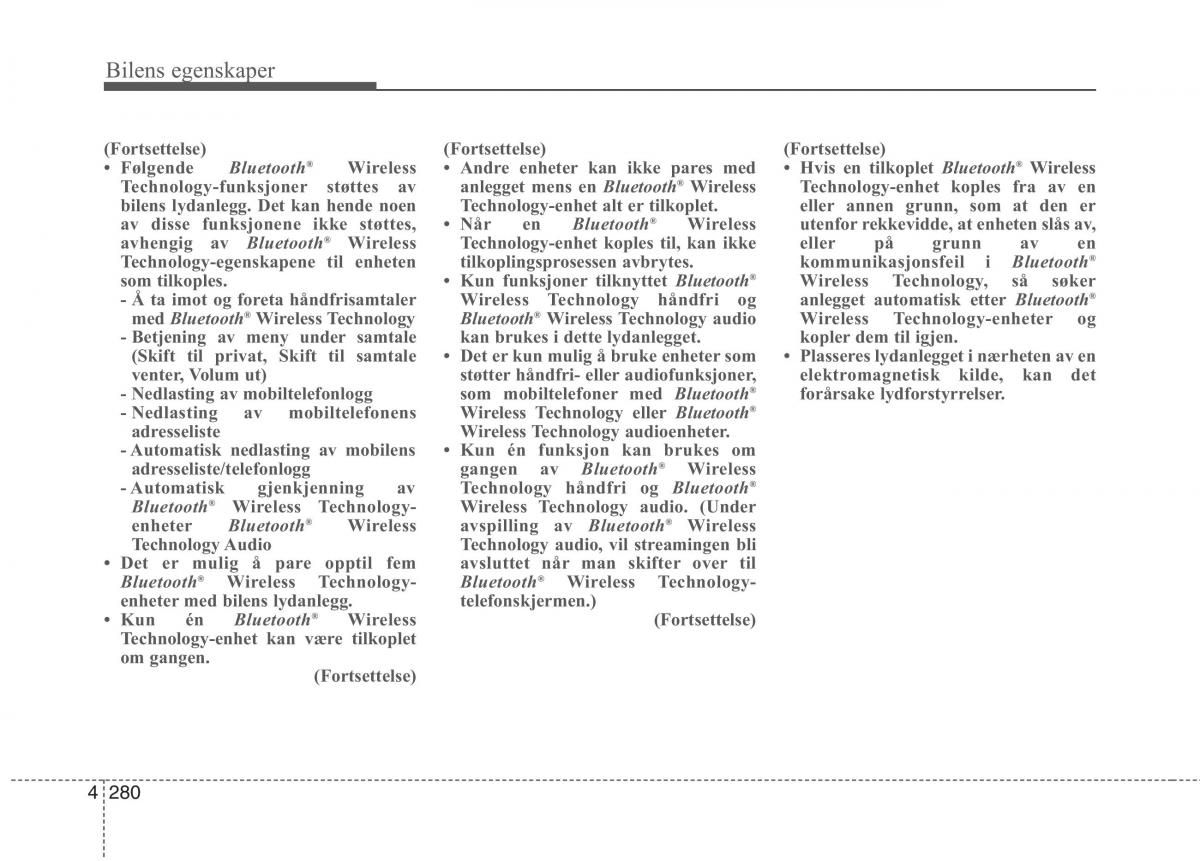 Bilens egenskaper

(Fortsettelse)
• Følgende Bluetooth® Wireless Technology-funksjoner støttes av bilens lydanlegg. Det kan hende noen av disse funksjonene ikke støttes, avhengig av Bluetooth® Wireless Technology-egenskapene til enheten som tilkoples.
- Å ta imot og foreta håndfrisamtaler med Bluetooth® Wireless Technology
- Betjening av meny under samtale (Skift til privat, Skift til samtale venter, Volum ut)
- Nedlasting av mobiltelefonlogg
- Nedlasting av mobiltelefonens adresseliste
- Automatisk nedlasting av mobilens adresseliste/telefonlogg
- Automatisk gjenkjenning av Bluetooth® Wireless Technology-enheter Bluetooth® Wireless Technology Audio
• Det er mulig å pare opptil fem Bluetooth® Wireless Technology-enheter med bilens lydanlegg.
• Kun én Bluetooth® Wireless Technology-enhet kan være tilkoplet om gangen.
(Fortsettelse)

(Fortsettelse)
• Andre enheter kan ikke pares med anlegget mens en Bluetooth® Wireless Technology-enhet alt er tilkoplet.
• Når en Bluetooth® Wireless Technology-enhet koples til, kan ikke tilkoplingsprosessen avbrytes.
• Kun funksjoner tilknyttet Bluetooth® Wireless Technology håndfri og Bluetooth® Wireless Technology audio kan brukes i dette lydanlegget.
• Det er kun mulig å bruke enheter som støtter håndfri- eller audiofunksjoner, som mobiltelefoner med Bluetooth® Wireless Technology eller Bluetooth® Wireless Technology audioenheter.
• Kun én funksjon kan brukes om gangen av Bluetooth® Wireless Technology håndfri og Bluetooth® Wireless Technology audio. (Under avspilling av Bluetooth® Wireless Technology audio, vil streamingen bli avsluttet når man skifter over til Bluetooth® Wireless Technology-telefonskjermen.)
(Fortsettelse)

(Fortsettelse)
• Hvis en tilkoplet Bluetooth® Wireless Technology-enhet koples fra av en eller annen grunn, som at den er utenfor rekkevidde, at enheten slås av, eller på grunn av en kommunikasjonsfeil i Bluetooth® Wireless Technology, så søker anlegget automatisk etter Bluetooth® Wireless Technology-enheter og kopler dem til igjen.
• Plasseres lydanlegget i nærheten av en elektromagnetisk kilde, kan det forårsake lydforstyrrelser.

4 280